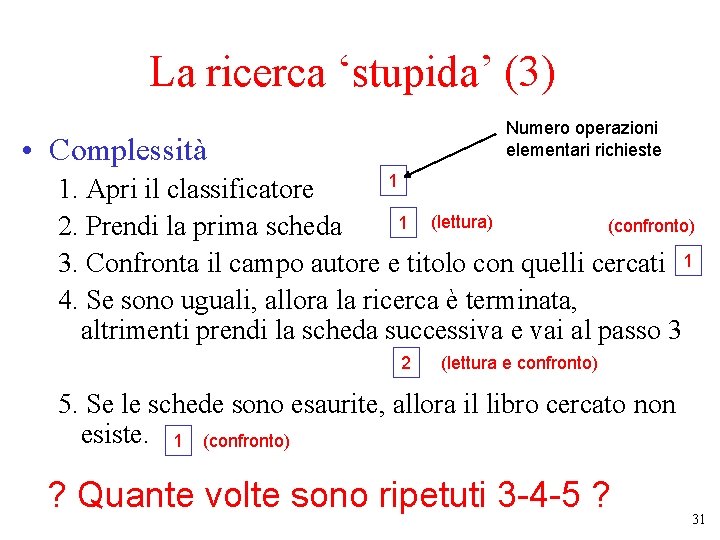 La ricerca ‘stupida’ (3)

Numero operazioni elementari richieste

• Complessità

1. Apri il classificatore 1

2. Prendi la prima scheda 1 (lettura) (confronto)

3. Confronta il campo autore e titolo con quelli cercati 1

4. Se sono uguali, allora la ricerca è terminata, altrimenti prendi la scheda successiva e vai al passo 3

2 (lettura e confronto)

5. Se le schede sono esaurite, allora il libro cercato non esiste. 1 (confronto)

? Quante volte sono ripetuti 3-4-5 ?

31